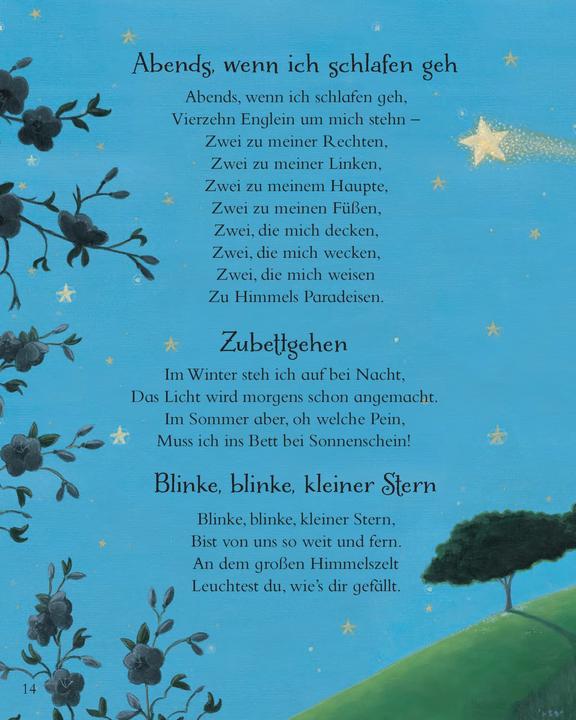 Abends, wenn ich schlafen geh

Abends, wenn ich schlafen geh,
Vierzehn Englein um mich stehn –
Zwei zu meiner Rechten,
Zwei zu meiner Linken,
Zwei zu meinem Haupte,
Zwei zu meinen Füßen,
Zwei, die mich decken,
Zwei, die mich wecken,
Zwei, die mich weisen
Zu Himmels Paradeisen.

Zubettgehen

Im Winter steh ich auf bei Nacht,
Das Licht wird morgens schon angemacht.
Im Sommer aber, oh welche Pein,
Muss ich ins Bett bei Sonnenschein!

Blinke, blinke, kleiner Stern

Blinke, blinke, kleiner Stern,
Bist von uns so weit und fern.
An dem großen Himmelszelt
Leuchtest du, wie's dir gefällt.

14